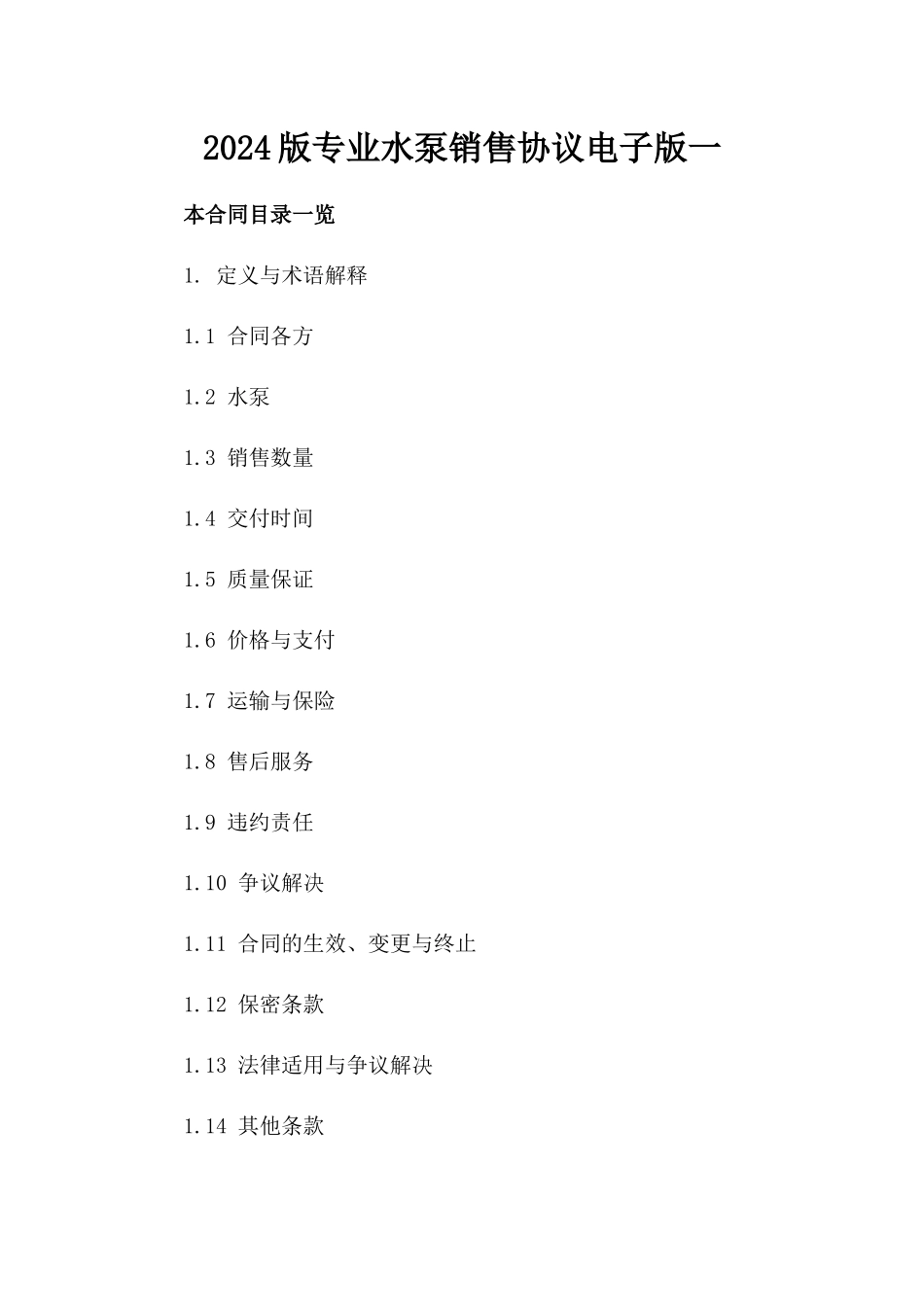 2024版专业水泵销售协议电子版一

本合同目录一览

1. 定义与术语解释

1.1 合同各方

1.2 水泵

1.3 销售数量

1.4 交付时间

1.5 质量保证

1.6 价格与支付

1.7 运输与保险

1.8 售后服务

1.9 违约责任

1.10 争议解决

1.11 合同的生效、变更与终止

1.12 保密条款

1.13 法律适用与争议解决

1.14 其他条款